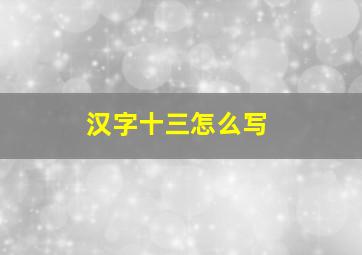 汉字十三怎么写